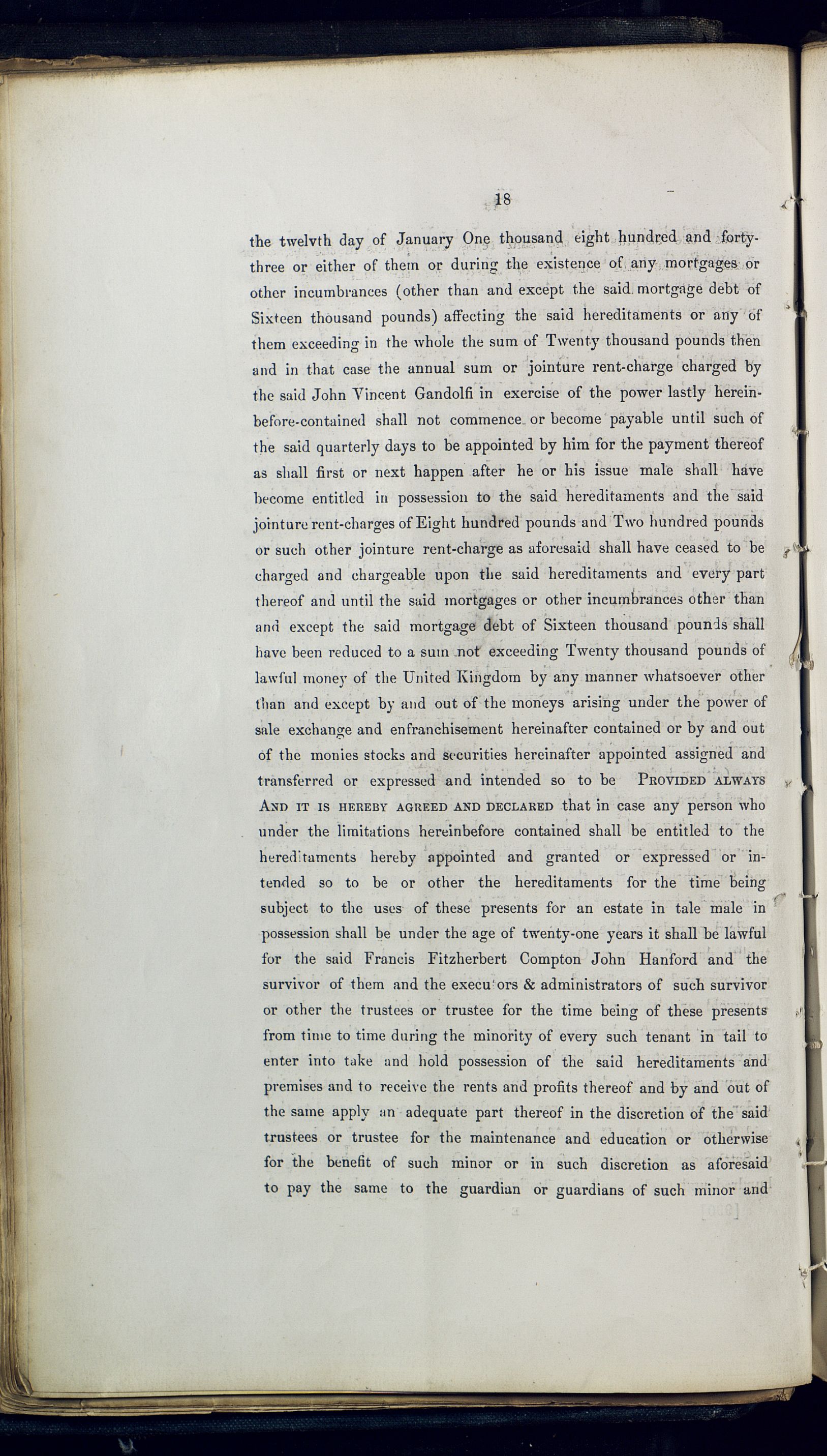 18

the twelvth day of January One thousand eight hundred and forty-three or either of them or during the existence of any mortgages or other incumbrances (other than and except the said mortgage debt of Sixteen thousand pounds) affecting the said hereditaments or any of them exceeding in the whole the sum of Twenty thousand pounds then and in that case the annual sum or jointure rent-charge charged by the said John Vincent Gandolfi in exercise of the power lastly hereinbefore-contained shall not commence or become payable until such of the said quarterly days to be appointed by him for the payment thereof as shall first or next happen after he or his issue male shall have become entitled in possession to the said hereditaments and the said jointure rent-charges of Eight hundred pounds and Two hundred pounds or such other jointure rent-charge as aforesaid shall have ceased to be charged and chargeable upon the said hereditaments and every part thereof and until the said mortgages or other incumbrances other than and except the said mortgage debt of Sixteen thousand pounds shall have been reduced to a sum not exceeding Twenty thousand pounds of lawful money of the United Kingdom by any manner whatsoever other than and except by and out of the moneys arising under the power of sale exchange and enfranchisement hereinafter contained or by and out of the monies stocks and securities hereinafter appointed assigned and transferred or expressed and intended so to be PROVIDED ALWAYS AND IT IS HEREBY AGREED AND DECLARED that in case any person who under the limitations hereinbefore contained shall be entitled to the hereditaments hereby appointed and granted or expressed or intended so to be or other the hereditaments for the time being subject to the uses of these presents for an estate in tale male in possession shall be under the age of twenty-one years it shall be lawful for the said Francis Fitzherbert Compton John Hanford and the survivor of them and the executors & administrators of such survivor or other the trustees or trustee for the time being of these presents from time to time during the minority of every such tenant in tail to enter into take and hold possession of the said hereditaments and premises and to receive the rents and profits thereof and by and out of the same apply an adequate part thereof in the discretion of the said trustees or trustee for the maintenance and education or otherwise for the benefit of such minor or in such discretion as aforesaid to pay the same to the guardian or guardians of such minor and